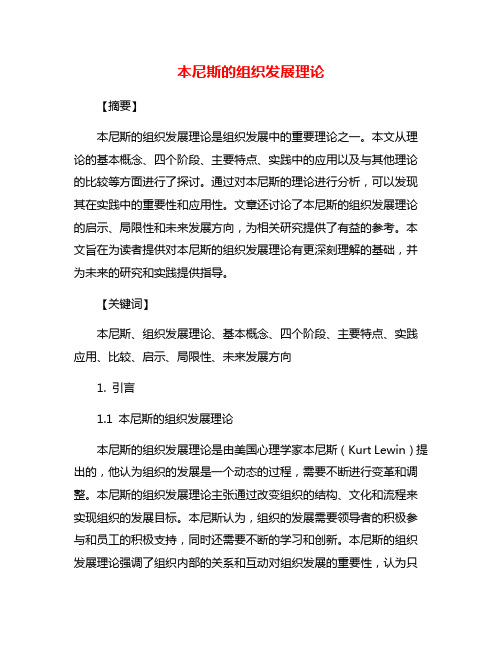 本尼斯的组织发展理论

【摘要】

本尼斯的组织发展理论是组织发展中的重要理论之一。本文从理论的基本概念、四个阶段、主要特点、实践中的应用以及与其他理论的比较等方面进行了探讨。通过对本尼斯的理论进行分析，可以发现其在实践中的重要性和应用性。文章还讨论了本尼斯的组织发展理论的启示、局限性和未来发展方向，为相关研究提供了有益的参考。本文旨在为读者提供对本尼斯的组织发展理论有更深刻理解的基础，并为未来的研究和实践提供指导。

【关键词】

本尼斯、组织发展理论、基本概念、四个阶段、主要特点、实践应用、比较、启示、局限性、未来发展方向

1. 引言

1.1 本尼斯的组织发展理论

本尼斯的组织发展理论是由美国心理学家本尼斯（Kurt Lewin）提出的，他认为组织的发展是一个动态的过程，需要不断进行变革和调整。本尼斯的组织发展理论主张通过改变组织的结构、文化和流程来实现组织的发展目标。本尼斯认为，组织的发展需要领导者的积极参与和员工的积极支持，同时还需要不断的学习和创新。本尼斯的组织发展理论强调了组织内部的关系和互动对组织发展的重要性，认为只